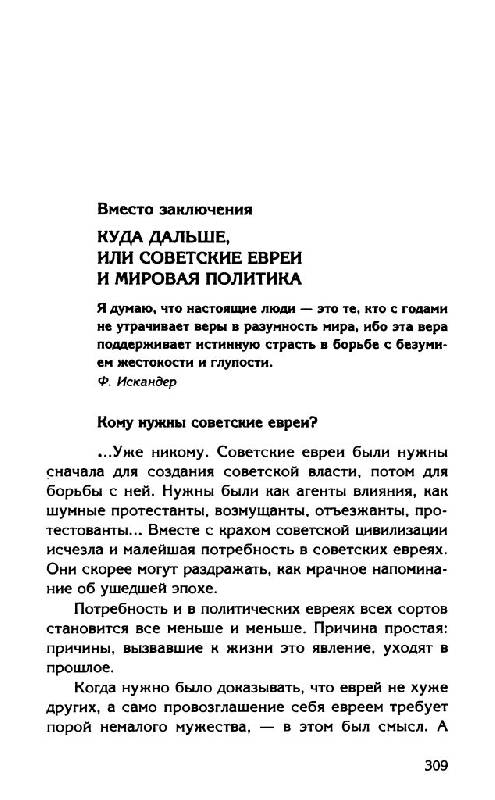 Вместо заключения

КУДА ДАЛЬШЕ,
ИЛИ СОВЕТСКИЕ ЕВРЕИ
И МИРОВАЯ ПОЛИТИКА

Я думаю, что настоящие люди — это те, кто с годами не утрачивает веры в разумность мира, ибо эта вера поддерживает истинную страсть в борьбе с безумием жестокости и глупости.
Ф. Искандер

Кому нужны советские евреи?

...Уже никому. Советские евреи были нужны сначала для создания советской власти, потом для борьбы с ней. Нужны были как агенты влияния, как шумные протестанты, возмущанты, отъезжанты, протестованты... Вместе с крахом советской цивилизации исчезла и малейшая потребность в советских евреях. Они скорее могут раздражать, как мрачное напоминание об ушедшей эпохе.

Потребность и в политических евреях всех сортов становится все меньше и меньше. Причина простая: причины, вызвавшие к жизни это явление, уходят в прошлое.

Когда нужно было доказывать, что еврей не хуже других, а само провозглашение себя евреем требует порой немалого мужества, — в этом был смысл. А

309